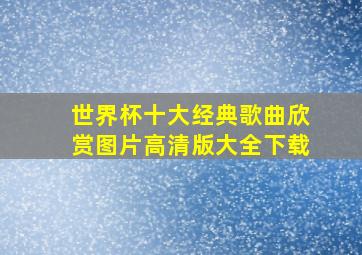 世界杯十大经典歌曲欣赏图片高清版大全下载